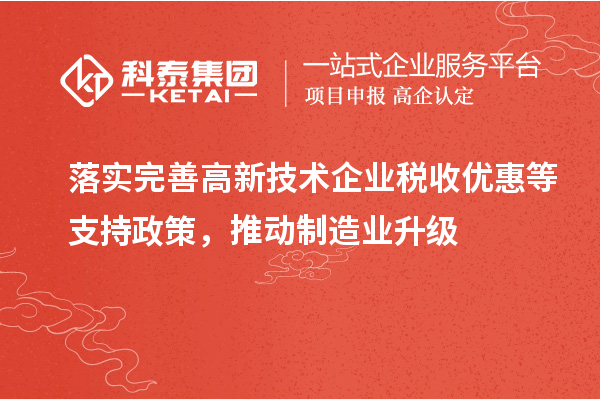 科泰集团
KETAI
一站式企业服务平台
项目申报 高企认定

落实完善高新技术企业税收优惠等支持政策，推动制造业升级